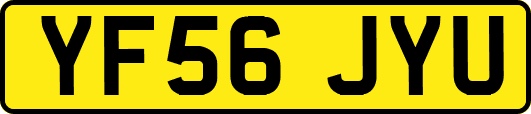 YF56 JYU